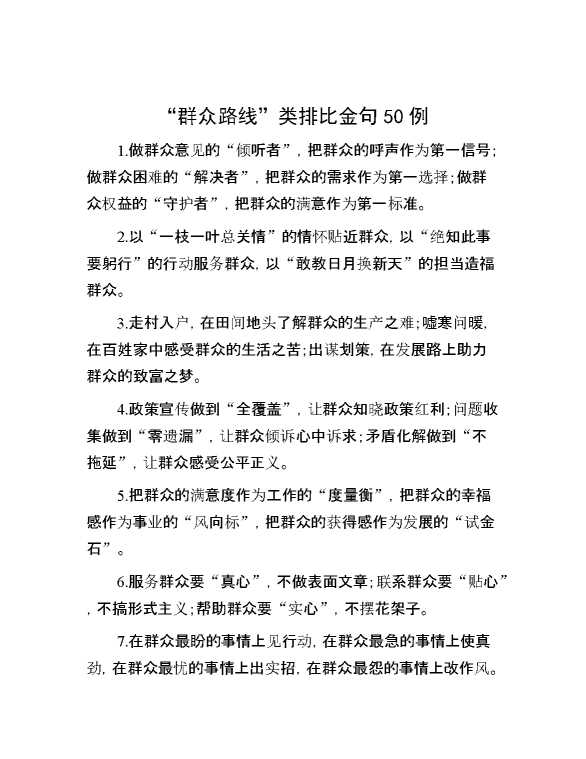 “群众路线”类排比金句50例

1.做群众意见的“倾听者”，把群众的呼声作为第一信号；做群众困难的“解决者”，把群众的需求作为第一选择；做群众权益的“守护者”，把群众的满意作为第一标准。

2.以“一枝一叶总关情”的情怀贴近群众，以“绝知此事要躬行”的行动服务群众，以“敢教日月换新天”的担当造福群众。

3.走村入户，在田间地头了解群众的生产之难；嘘寒问暖，在百姓家中感受群众的生活之苦；出谋划策，在发展路上助力群众的致富之梦。

4.政策宣传做到“全覆盖”，让群众知晓政策红利；问题收集做到“零遗漏”，让群众倾诉心中诉求；矛盾化解做到“不拖延”，让群众感受公平正义。

5.把群众的满意度作为工作的“度量衡”，把群众的幸福感作为事业的“风向标”，把群众的获得感作为发展的“试金石”。

6.服务群众要“真心”，不做表面文章；联系群众要“贴心”，不搞形式主义；帮助群众要“实心”，不摆花架子。

7.在群众最盼的事情上见行动，在群众最急的事情上使真劲，在群众最忧的事情上出实招，在群众最怨的事情上改作风。